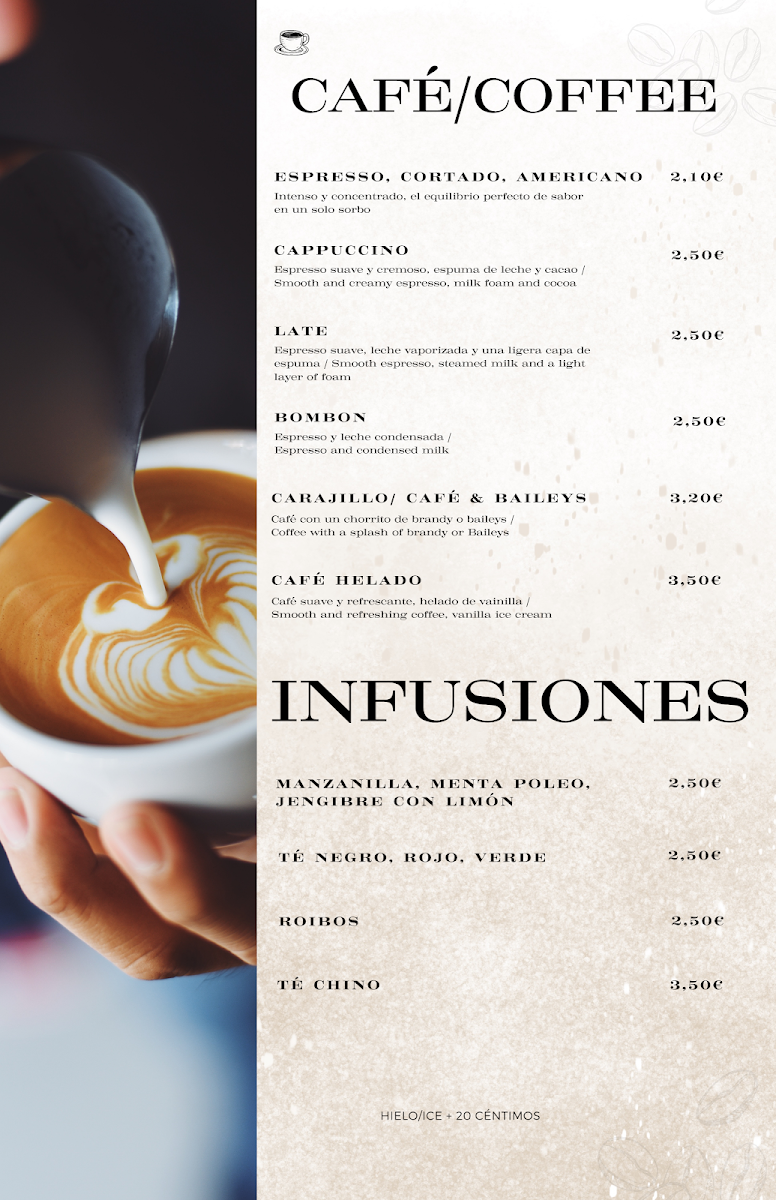 CAFÉ/COFFEE

ESPRESSO, CORTADO, AMERICANO 2,10€
Intenso y concentrado, el equilibrio perfecto de sabor en un solo sorbo

CAPPUCCINO 2,50€
Espresso suave y cremoso, espuma de leche y cacao / Smooth and creamy espresso, milk foam and cocoa

LATE 2,50€
Espresso suave, leche vaporizada y una ligera capa de espuma / Smooth espresso, steamed milk and a light layer of foam

BOMBON 2,50€
Espresso y leche condensada / Espresso and condensed milk

CARAJILLO/ CAFÉ & BAILEYS 3,20€
Café con un chorrito de brandy o baileys / Coffee with a splash of brandy or Baileys

CAFÉ HELADO 3,50€
Café suave y refrescante, helado de vainilla / Smooth and refreshing coffee, vanilla ice cream

INFUSIONES

MANZANILLA, MENTA POLEO, JENGIBRE CON LIMÓN 2,50€

TÉ NEGRO, ROJO, VERDE 2,50€

ROIBOS 2,50€

TÉ CHINO 3,50€

HIELO/ICE + 20 CÉNTIMOS